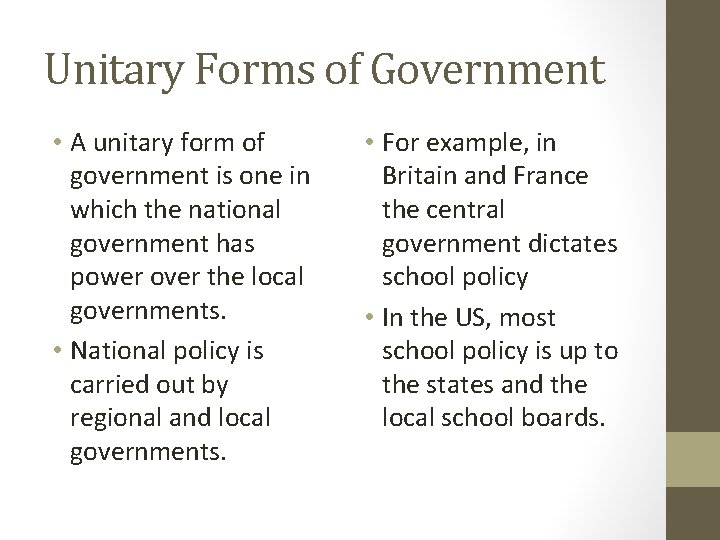 Unitary Forms of Government

• A unitary form of government is one in which the national government has power over the local governments.
• National policy is carried out by regional and local governments.

• For example, in Britain and France the central government dictates school policy
• In the US, most school policy is up to the states and the local school boards.